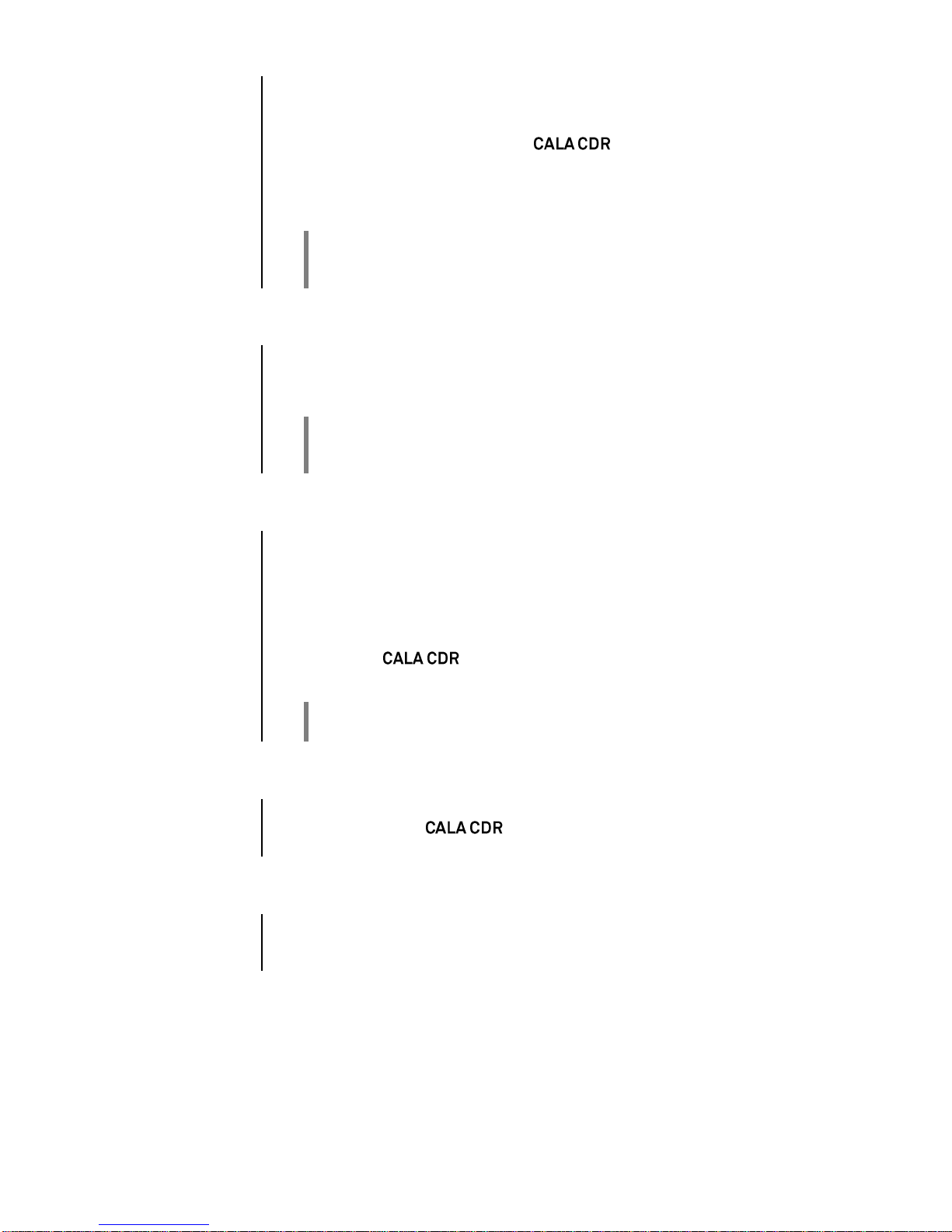 CALA CDR

CALA CDR

CALA CDR